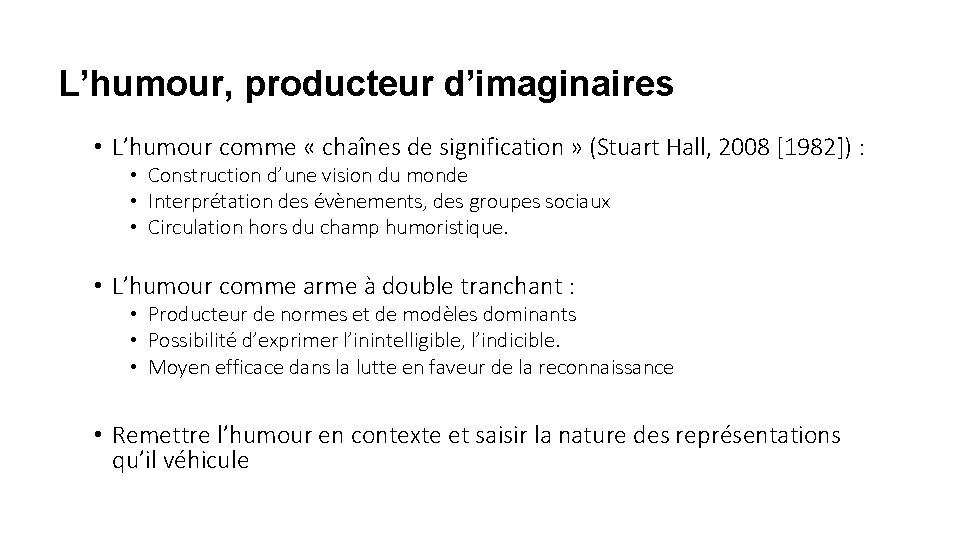 L’humour, producteur d’imaginaires

• L’humour comme « chaînes de signification » (Stuart Hall, 2008 [1982]) :
  • Construction d’une vision du monde
  • Interprétation des évènements, des groupes sociaux
  • Circulation hors du champ humoristique.

• L’humour comme arme à double tranchant :
  • Producteur de normes et de modèles dominants
  • Possibilité d’exprimer l’inintelligible, l’indicible.
  • Moyen efficace dans la lutte en faveur de la reconnaissance

• Remettre l’humour en contexte et saisir la nature des représentations qu’il véhicule